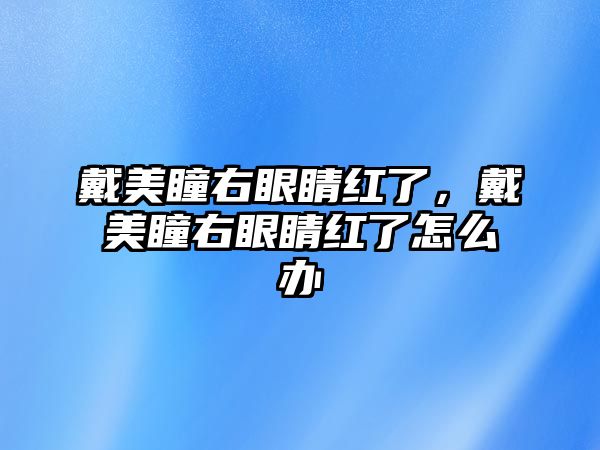 戴美瞳右眼睛红了，戴美瞳右眼睛红了怎么办